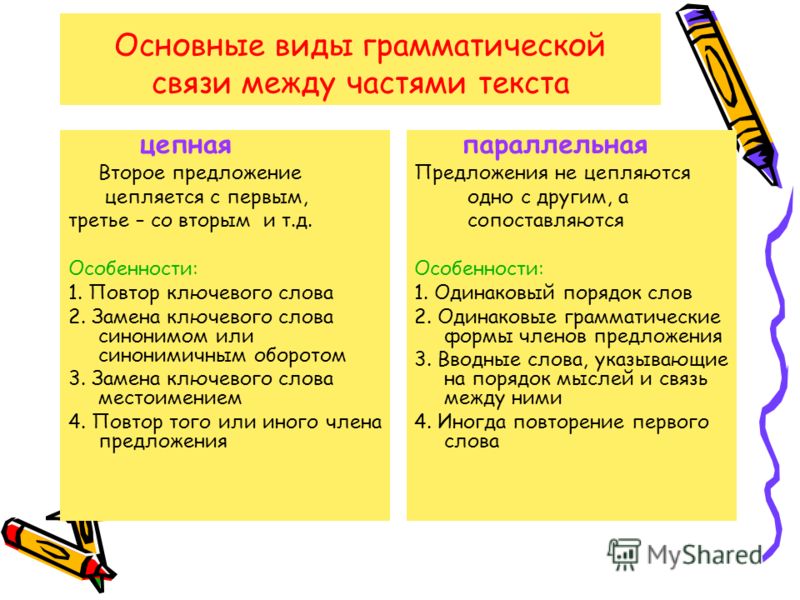 Основные виды грамматической связи между частями текста

цепная

Второе предложение цепляется с первым, третье – со вторым и т.д.

Особенности:

1. Повтор ключевого слова

2. Замена ключевого слова синонимом или синонимичным оборотом

3. Замена ключевого слова местоимением

4. Повтор того или иного члена предложения

параллельная

Предложения не цепляются одно с другим, а сопоставляются

Особенности:

1. Одинаковый порядок слов

2. Одинаковые грамматические формы членов предложения

3. Вводные слова, указывающие на порядок мыслей и связь между ними

4. Иногда повторение первого слова

MyShared